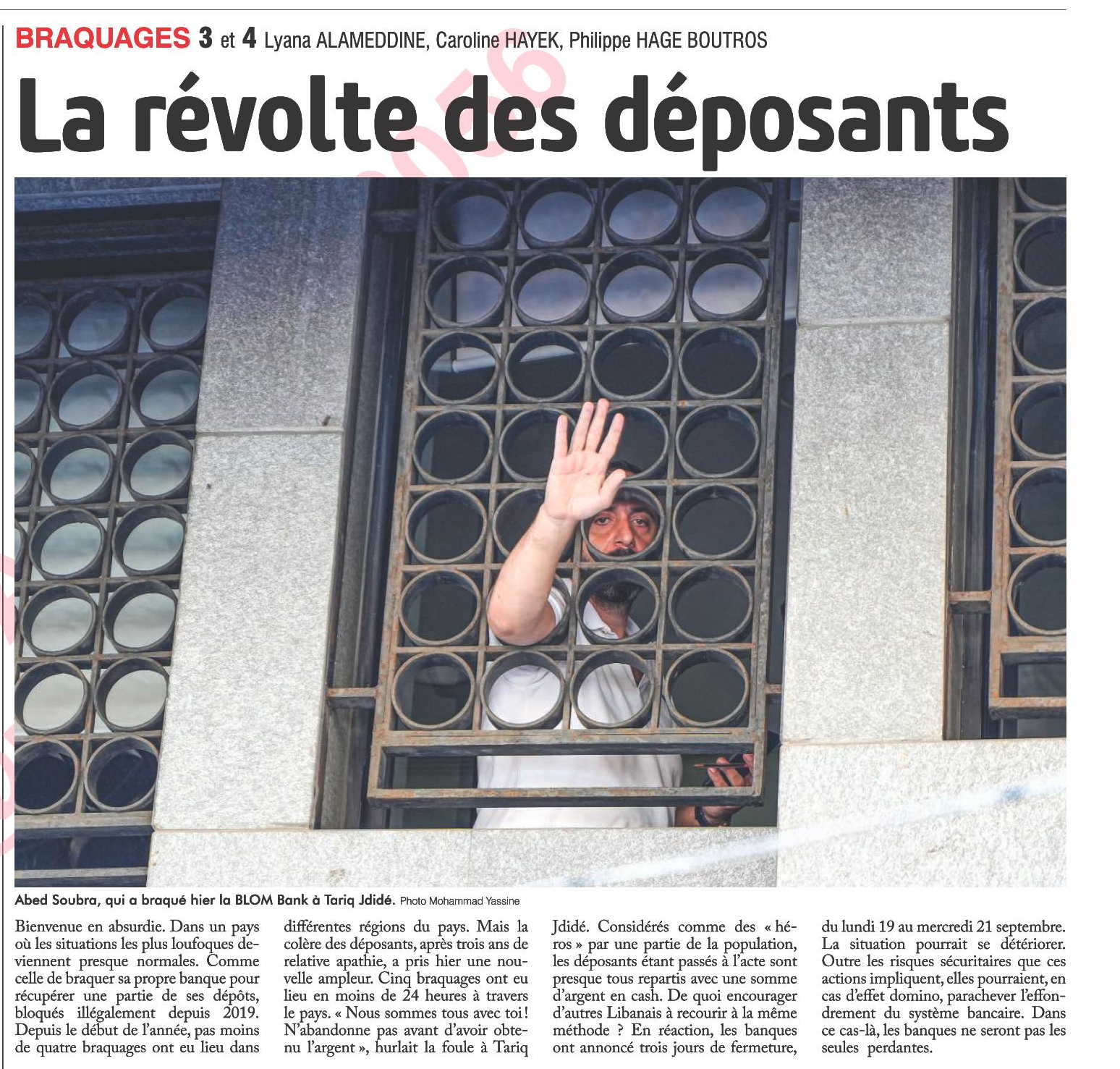 BRAQUAGES 3 et 4 Lyana ALAMEDDINE, Caroline HAYEK, Philippe HAGE BOUTROS

La révolte des déposants

Abed Soubra, qui a braqué hier la BLOM Bank à Tariq Jdidé. Photo Mohammad Yassine

Bienvenue en absurdie. Dans un pays où les situations les plus loufoques deviennent presque normales. Comme celle de braquer sa propre banque pour récupérer une partie de ses dépôts, bloqués illégalement depuis 2019. Depuis le début de l'année, pas moins de quatre braquages ont eu lieu dans différentes régions du pays. Mais la colère des déposants, après trois ans de relative apathie, a pris hier une nouvelle ampleur. Cinq braquages ont eu lieu en moins de 24 heures à travers le pays. « Nous sommes tous avec toi ! N'abandonne pas avant d'avoir obtenu l'argent », hurlait la foule à Tariq Jdidé. Considérés comme des « héros » par une partie de la population, les déposants étant passés à l'acte sont presque tous repartis avec une somme d'argent en cash. De quoi encourager d'autres Libanais à recourir à la même méthode ? En réaction, les banques ont annoncé trois jours de fermeture, du lundi 19 au mercredi 21 septembre. La situation pourrait se détériorer. Outre les risques sécuritaires que ces actions impliquent, elles pourraient, en cas d'effet domino, parachever l'effondrement du système bancaire. Dans ce cas-là, les banques ne seront pas les seules perdantes.